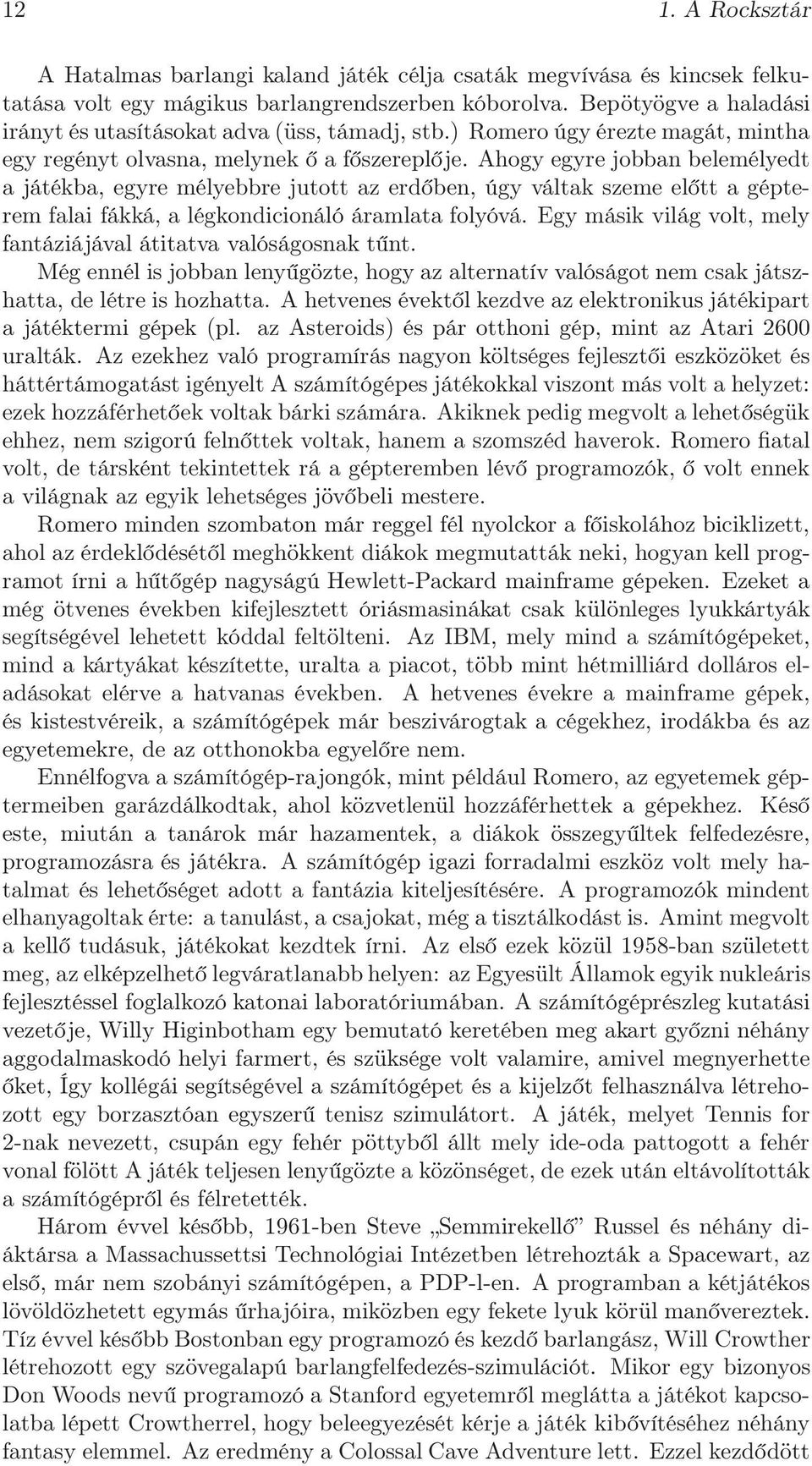 12 1. A Rocksztár

A Hatalmas barlangi kaland játék célja csaták megvívása és kincsek felkutatása volt egy mágikus barlangrendszerben kóborolva. Bepötyögve a haladási irányt és utasításokat adva (üss, támadj, stb.) Romero úgy érezte magát, mintha egy regényt olvasna, melynek ő a főszereplője. Ahogy egyre jobban belemélyedt a játékba, egyre mélyebbre jutott az erdőben, úgy váltak szeme előtt a gépterem falai fákká, a légkondicionáló áramlata folyóvá. Egy másik világ volt, mely fantáziájával átitatva valóságosnak tűnt.

Még ennél is jobban lenyűgözte, hogy az alternatív valóságot nem csak játszhatta, de létre is hozhatta. A hetvenes évektől kezdve az elektronikus játékipart a játéktermi gépek (pl. az Asteroids) és pár otthoni gép, mint az Atari 2600 uralták. Az ezekhez való programírás nagyon költséges fejlesztői eszközöket és háttértámogatást igényelt A számítógépes játékokkal viszont más volt a helyzet: ezek hozzáférhetőek voltak bárki számára. Akiknek pedig megvolt a lehetőségük ehhez, nem szigorú felnőttek voltak, hanem a szomszéd haverok. Romero fiatal volt, de társként tekintettek rá a gépteremben lévő programozók, ő volt ennek a világnak az egyik lehetséges jövőbeli mestere.

Romero minden szombaton már reggel fél nyolckor a főiskolához biciklizett, ahol az érdeklődésétől meghökkent diákok megmutatták neki, hogyan kell programot írni a hűtőgép nagyságú Hewlett-Packard mainframe gépeken. Ezeket a még ötvenes években kifejlesztett óriásmasinákat csak különleges lyukkártyák segítségével lehetett kóddal feltölteni. Az IBM, mely mind a számítógépeket, mind a kártyákat készítette, uralta a piacot, több mint hétmilliárd dolláros eladásokat elérve a hatvanas években. A hetvenes évekre a mainframe gépek, és kistestvéreik, a számítógépek már beszivárogtak a cégekhez, irodákba és az egyetemekre, de az otthonokba egyelőre nem.

Ennélfogva a számítógép-rajongók, mint például Romero, az egyetemek géptermeiben garázdálkodtak, ahol közvetlenül hozzáférhettek a gépekhez. Késő este, miután a tanárok már hazamentek, a diákok összegyűltek felfedezésre, programozásra és játékra. A számítógép igazi forradalmi eszköz volt mely hatalmat és lehetőséget adott a fantázia kiteljesítésére. A programozók mindent elhanyagoltak érte: a tanulást, a csajokat, még a tisztálkodást is. Amint megvolt a kellő tudásuk, játékokat kezdtek írni. Az első ezek közül 1958-ban született meg, az elképzelhető legváratlanabb helyen: az Egyesült Államok egyik nukleáris fejlesztéssel foglalkozó katonai laboratóriumában. A számítógéprészleg kutatási vezetője, Willy Higinbotham egy bemutató keretében meg akart győzni néhány aggodalmaskodó helyi farmert, és szüksége volt valamire, amivel megnyerhette őket, Így kollégái segítségével a számítógépet és a kijelzőt felhasználva létrehozott egy borzasztóan egyszerű tenisz szimulátort. A játék, melyet Tennis for 2-nak nevezett, csupán egy fehér pöttyből állt mely ide-oda pattogott a fehér vonal fölött A játék teljesen lenyűgözte a közönségét, de ezek után eltávolították a számítógépről és félretették.

Három évvel később, 1961-ben Steve „Semmirekellő” Russel és néhány diáktársa a Massachussettsi Technológiai Intézetben létrehozták a Spacewart, az első, már nem szobányi számítógépen, a PDP-l-en. A programban a kétjátékos lövöldözhetett egymás űrhajóira, miközben egy fekete lyuk körül manővereztek. Tíz évvel később Bostonban egy programozó és kezdő barlangász, Will Crowther létrehozott egy szövegalapú barlangfelfedezés-szimulációt. Mikor egy bizonyos Don Woods nevű programozó a Stanford egyetemről meglátta a játékot kapcsolatba lépett Crowtherrel, hogy beleegyezését kérje a játék kibővítéséhez néhány fantasy elemmel. Az eredmény a Colossal Cave Adventure lett. Ezzel kezdődött